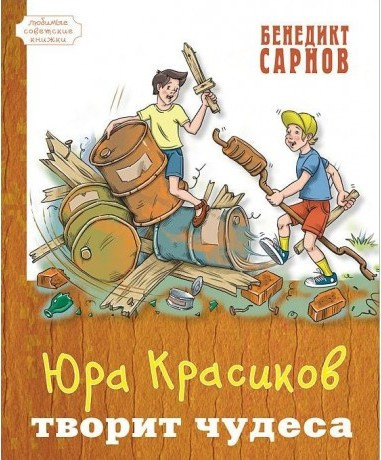 любимые советские книжки

БЕНЕДИКТ САРНОВ

Юра Красиков творит чудеса